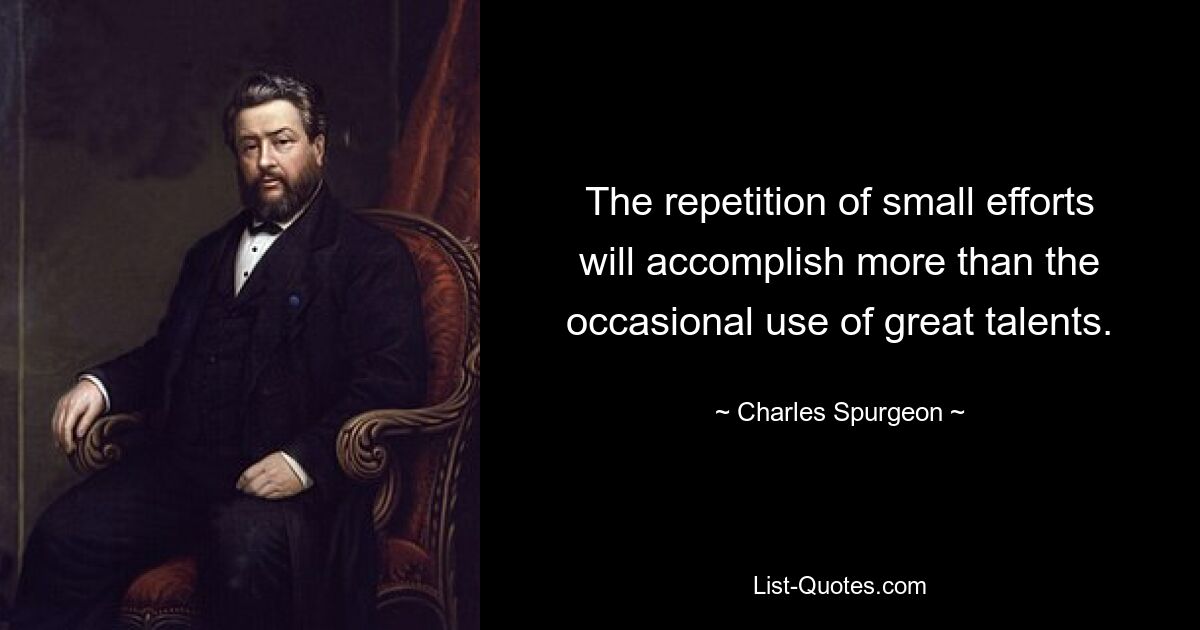 The repetition of small efforts will accomplish more than the occasional use of great talents.

~ Charles Spurgeon ~

List-Quotes.com